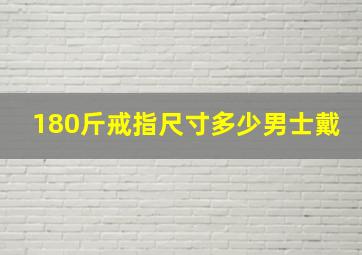 180斤戒指尺寸多少男士戴